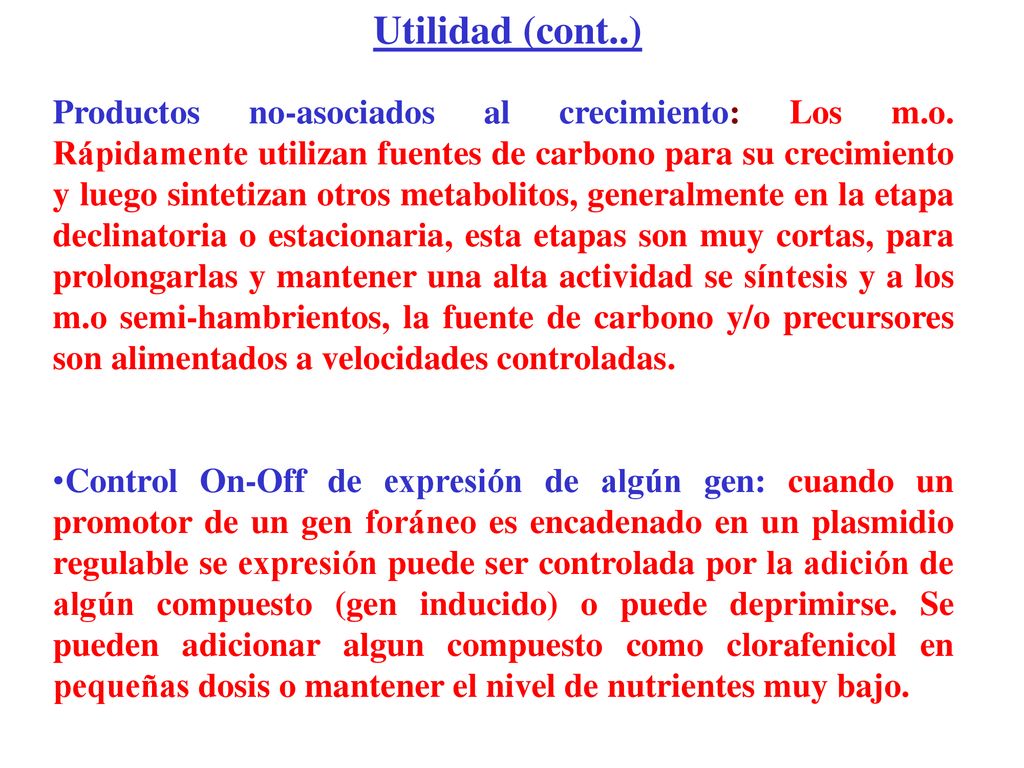 Utilidad (cont..)

Productos no-asociados al crecimiento: Los m.o. Rápidamente utilizan fuentes de carbono para su crecimiento y luego sintetizan otros metabolitos, generalmente en la etapa declinatoria o estacionaria, esta etapas son muy cortas, para prolongarlas y mantener una alta actividad se síntesis y a los m.o semi-hambrientos, la fuente de carbono y/o precursores son alimentados a velocidades controladas.

•Control On-Off de expresión de algún gen: cuando un promotor de un gen foráneo es encadenado en un plasmidio regulable se expresión puede ser controlada por la adición de algún compuesto (gen inducido) o puede deprimirse. Se pueden adicionar algun compuesto como clorafenicol en pequeñas dosis o mantener el nivel de nutrientes muy bajo.